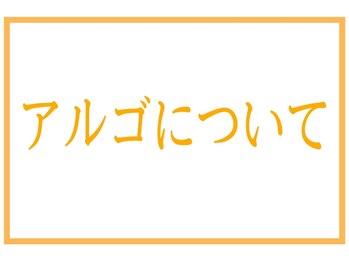 アルゴについて